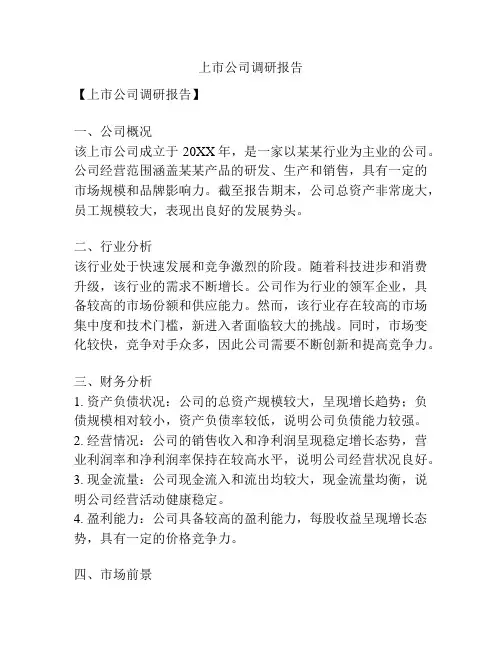 上市公司调研报告

【上市公司调研报告】

一、公司概况
该上市公司成立于 20XX 年，是一家以某某行业为主业的公司。公司经营范围涵盖某某产品的研发、生产和销售，具有一定的市场规模和品牌影响力。截至报告期末，公司总资产非常庞大，员工规模较大，表现出良好的发展势头。

二、行业分析
该行业处于快速发展和竞争激烈的阶段。随着科技进步和消费升级，该行业的需求不断增长。公司作为行业的领军企业，具备较高的市场份额和供应能力。然而，该行业存在较高的市场集中度和技术门槛，新进入者面临较大的挑战。同时，市场变化较快，竞争对手众多，因此公司需要不断创新和提高竞争力。

三、财务分析
1. 资产负债状况：公司的总资产规模较大，呈现增长趋势；负债规模相对较小，资产负债率较低，说明公司负债能力较强。
2. 经营情况：公司的销售收入和净利润呈现稳定增长态势，营业利润率和净利润率保持在较高水平，说明公司经营状况良好。
3. 现金流量：公司现金流入和流出均较大，现金流量均衡，说明公司经营活动健康稳定。
4. 盈利能力：公司具备较高的盈利能力，每股收益呈现增长态势，具有一定的价格竞争力。

四、市场前景